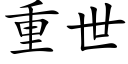 重世